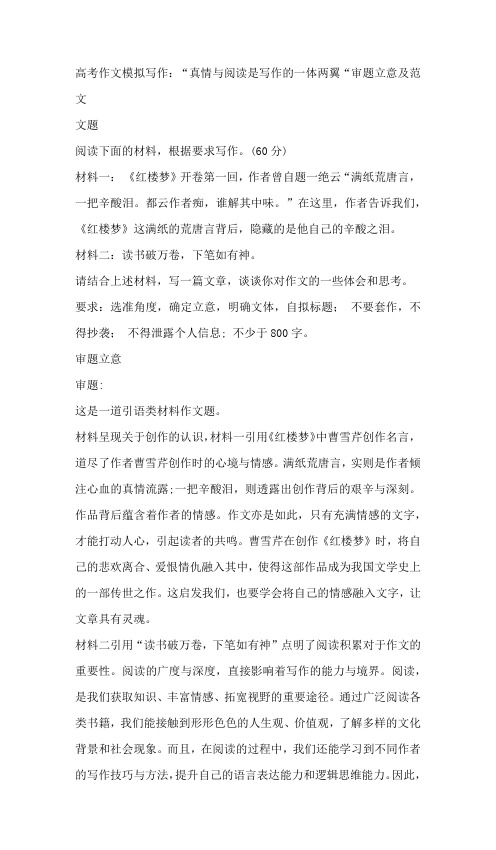 高考作文模拟写作：“真情与阅读是写作的一体两翼“审题立意及范文

文题

阅读下面的材料，根据要求写作。(60 分)

材料一：《红楼梦》开卷第一回，作者曾自题一绝云“满纸荒唐言，一把辛酸泪。都云作者痴，谁解其中味。”在这里，作者告诉我们，《红楼梦》这满纸的荒唐言背后，隐藏的是他自己的辛酸之泪。

材料二：读书破万卷，下笔如有神。

请结合上述材料，写一篇文章，谈谈你对作文的一些体会和思考。

要求：选准角度，确定立意，明确文体，自拟标题； 不要套作，不得抄袭； 不得泄露个人信息；不少于 800 字。

审题立意

审题:

这是一道引语类材料作文题。

材料呈现关于创作的认识，材料一引用《红楼梦》中曹雪芹创作名言，道尽了作者曹雪芹创作时的心境与情感。满纸荒唐言，实则是作者倾注心血的真情流露；一把辛酸泪，则透露出创作背后的艰辛与深刻。作品背后蕴含着作者的情感。作文亦是如此，只有充满情感的文字，才能打动人心，引起读者的共鸣。曹雪芹在创作《红楼梦》时，将自己的悲欢离合、爱恨情仇融入其中，使得这部作品成为我国文学史上的一部传世之作。这启发我们，也要学会将自己的情感融入文字，让文章具有灵魂。

材料二引用“读书破万卷，下笔如有神”点明了阅读积累对于作文的重要性。阅读的广度与深度，直接影响着写作的能力与境界。阅读，是我们获取知识、丰富情感、拓宽视野的重要途径。通过广泛阅读各类书籍，我们能接触到形形色色的人生观、价值观，了解多样的文化背景和社会现象。而且，在阅读的过程中，我们还能学习到不同作者的写作技巧与方法，提升自己的语言表达能力和逻辑思维能力。因此，